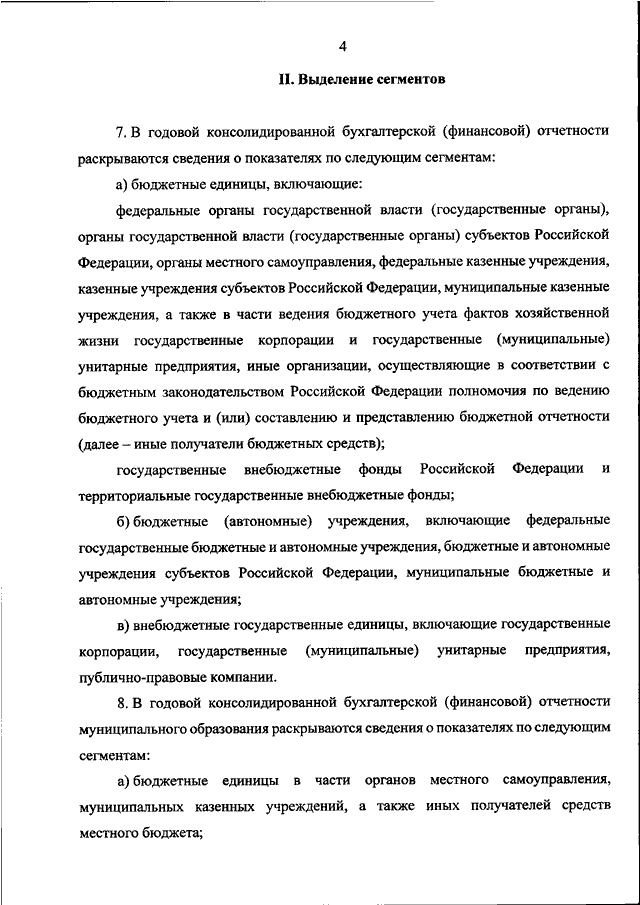 4

II. Выделение сегментов

7. В годовой консолидированной бухгалтерской (финансовой) отчетности раскрываются сведения о показателях по следующим сегментам:

а) бюджетные единицы, включающие:

федеральные органы государственной власти (государственные органы), органы государственной власти (государственные органы) субъектов Российской Федерации, органы местного самоуправления, федеральные казенные учреждения, казенные учреждения субъектов Российской Федерации, муниципальные казенные учреждения, а также в части ведения бюджетного учета фактов хозяйственной жизни государственные корпорации и государственные (муниципальные) унитарные предприятия, иные организации, осуществляющие в соответствии с бюджетным законодательством Российской Федерации полномочия по ведению бюджетного учета и (или) составлению и представлению бюджетной отчетности (далее – иные получатели бюджетных средств);

государственные внебюджетные фонды Российской Федерации и территориальные государственные внебюджетные фонды;

б) бюджетные (автономные) учреждения, включающие федеральные государственные бюджетные и автономные учреждения, бюджетные и автономные учреждения субъектов Российской Федерации, муниципальные бюджетные и автономные учреждения;

в) внебюджетные государственные единицы, включающие государственные корпорации, государственные (муниципальные) унитарные предприятия, публично-правовые компании.

8. В годовой консолидированной бухгалтерской (финансовой) отчетности муниципального образования раскрываются сведения о показателях по следующим сегментам:

а) бюджетные единицы в части органов местного самоуправления, муниципальных казенных учреждений, а также иных получателей средств местного бюджета;